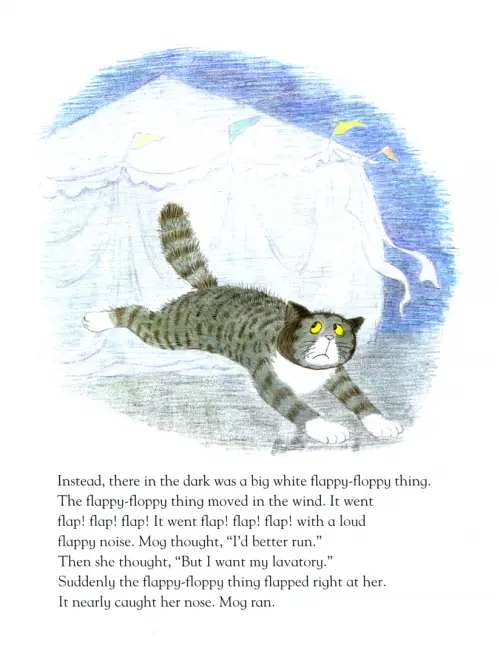 Instead, there in the dark was a big white flappy-floppy thing. The flappy-floppy thing moved in the wind. It went flap! flap! flap! It went flap! flap! flap! with a loud flappy noise. Mog thought, "I'd better run." Then she thought, "But I want my lavatory." Suddenly the flappy-floppy thing flapped right at her. It nearly caught her nose. Mog ran.